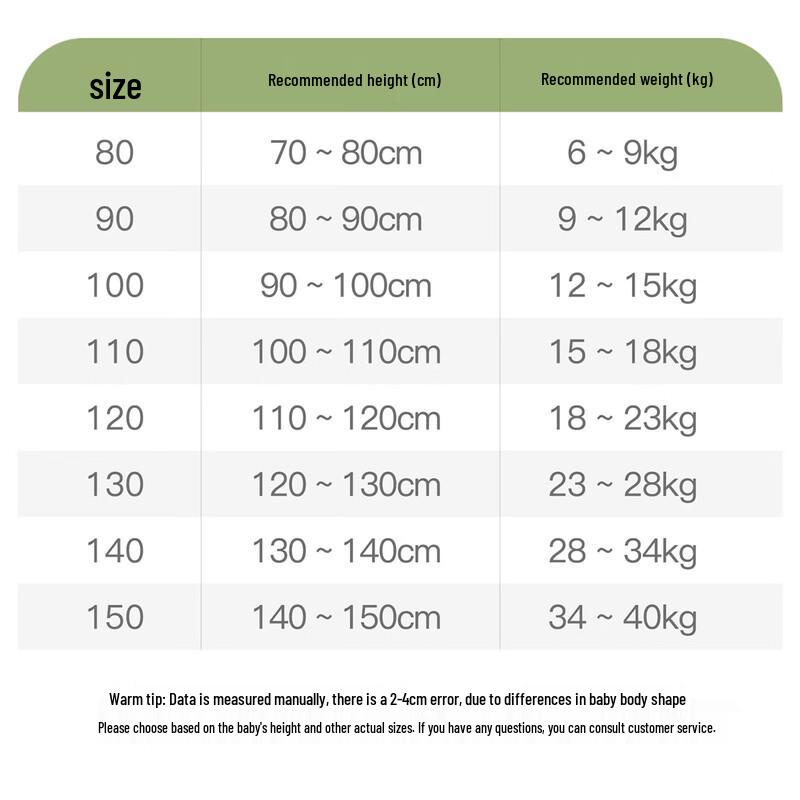 | size | Recommended height (cm) | Recommended weight (kg) |
|---|---|---|
| 80 | 70 ~ 80cm | 6 ~ 9kg |
| 90 | 80 ~ 90cm | 9 ~ 12kg |
| 100 | 90 ~ 100cm | 12 ~ 15kg |
| 110 | 100 ~ 110cm | 15 ~ 18kg |
| 120 | 110 ~ 120cm | 18 ~ 23kg |
| 130 | 120 ~ 130cm | 23 ~ 28kg |
| 140 | 130 ~ 140cm | 28 ~ 34kg |
| 150 | 140 ~ 150cm | 34 ~ 40kg |

Warm tip: Data is measured manually, there is a 2-4cm error, due to differences in baby body shape

Please choose based on the baby's height and other actual sizes. If you have any questions, you can consult customer service.